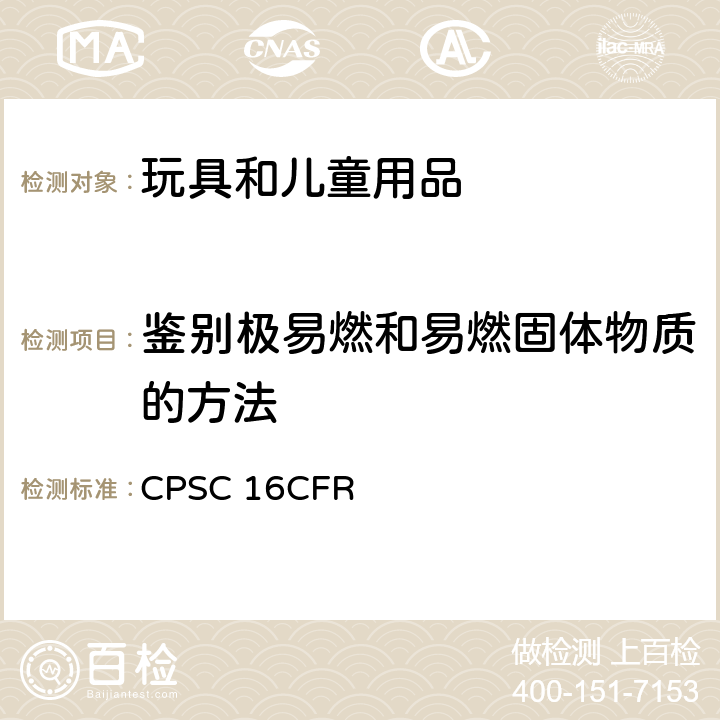 MA CNAS ilac-MRA

检测对象：玩具和儿童用品

检测项目：鉴别极易燃和易燃固体物质的方法

检测标准：CPSC 16CFR

百检
Baijiantest.com

做检测 上百检
400-151-7153